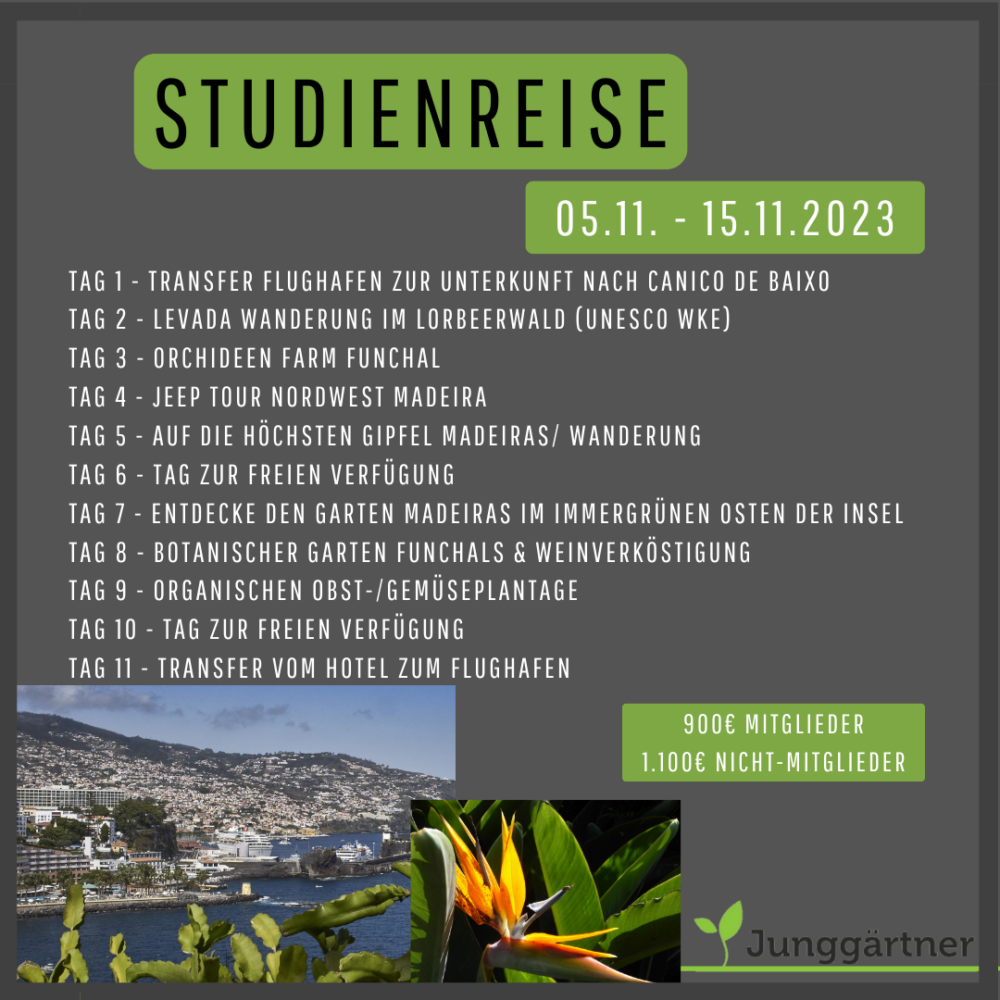 STUDIENREISE

05.11. - 15.11.2023

TAG 1 - TRANSFER FLUGHAFEN ZUR UNTERKUNFT NACH CANICO DE BAIXO
TAG 2 - LEVADA WANDERUNG IM LORBEERWALD (UNESCO WKE)
TAG 3 - ORCHIDEEN FARM FUNCHAL
TAG 4 - JEEP TOUR NORDWEST MADEIRA
TAG 5 - AUF DIE HÖCHSTEN GIPFEL MADEIRAS/ WANDERUNG
TAG 6 - TAG ZUR FREIEN VERFÜGUNG
TAG 7 - ENTDECKE DEN GARTEN MADEIRAS IM IMMERGRÜNEN OSTEN DER INSEL
TAG 8 - BOTANISCHER GARTEN FUNCHALS & WEINVERKÖSTIGUNG
TAG 9 - ORGANISCHEN OBST-/GEMÜSEPLANTAGE
TAG 10 - TAG ZUR FREIEN VERFÜGUNG
TAG 11 - TRANSFER VOM HOTEL ZUM FLUGHAFEN

900€ MITGLIEDER
1.100€ NICHT-MITGLIEDER

Junggärtner